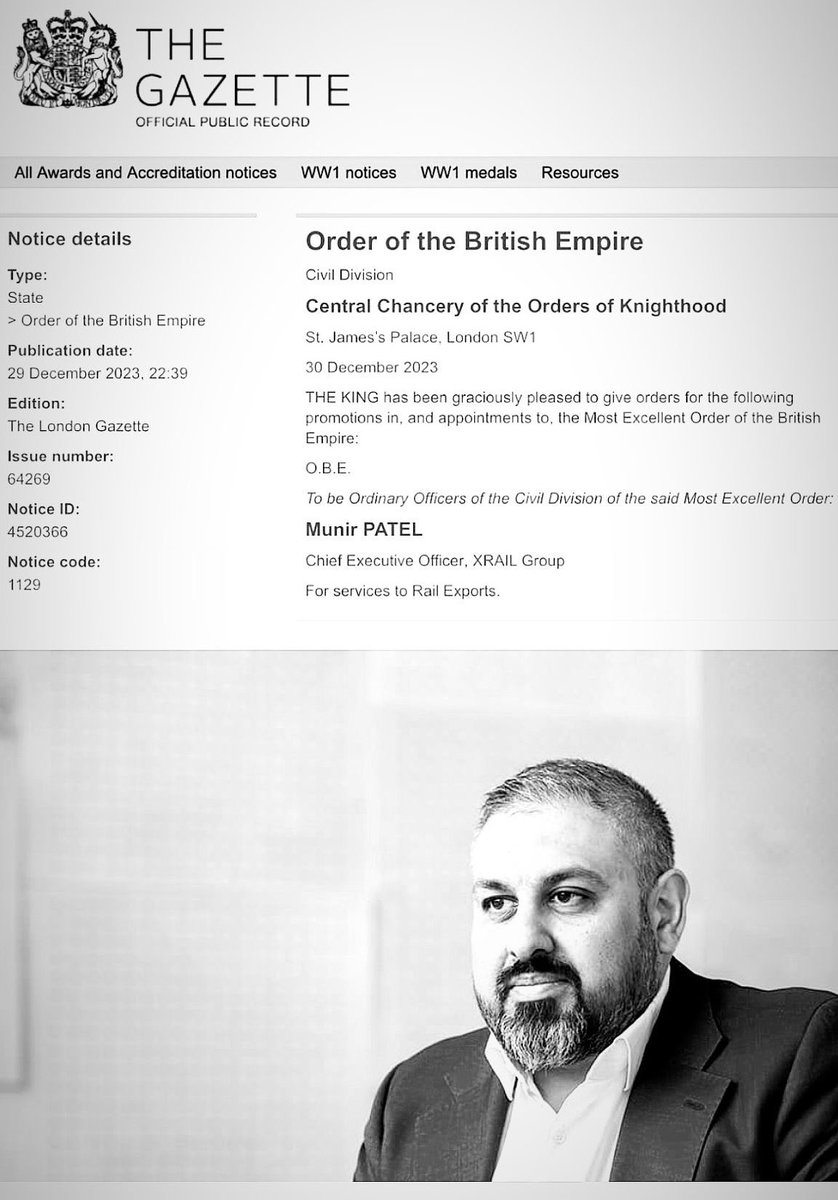 THE GAZETTE
OFFICIAL PUBLIC RECORD

All Awards and Accreditation notices WW1 notices WW1 medals Resources

Notice details

Type:
State
> Order of the British Empire

Publication date:
29 December 2023, 22:39

Edition:
The London Gazette

Issue number:
64269

Notice ID:
4520366

Notice code:
1129

Order of the British Empire

Civil Division

Central Chancery of the Orders of Knighthood

St. James's Palace, London SW1

30 December 2023

THE KING has been graciously pleased to give orders for the following promotions in, and appointments to, the Most Excellent Order of the British Empire:

O.B.E.

To be Ordinary Officers of the Civil Division of the said Most Excellent Order:

Munir PATEL

Chief Executive Officer, XRAIL Group

For services to Rail Exports.